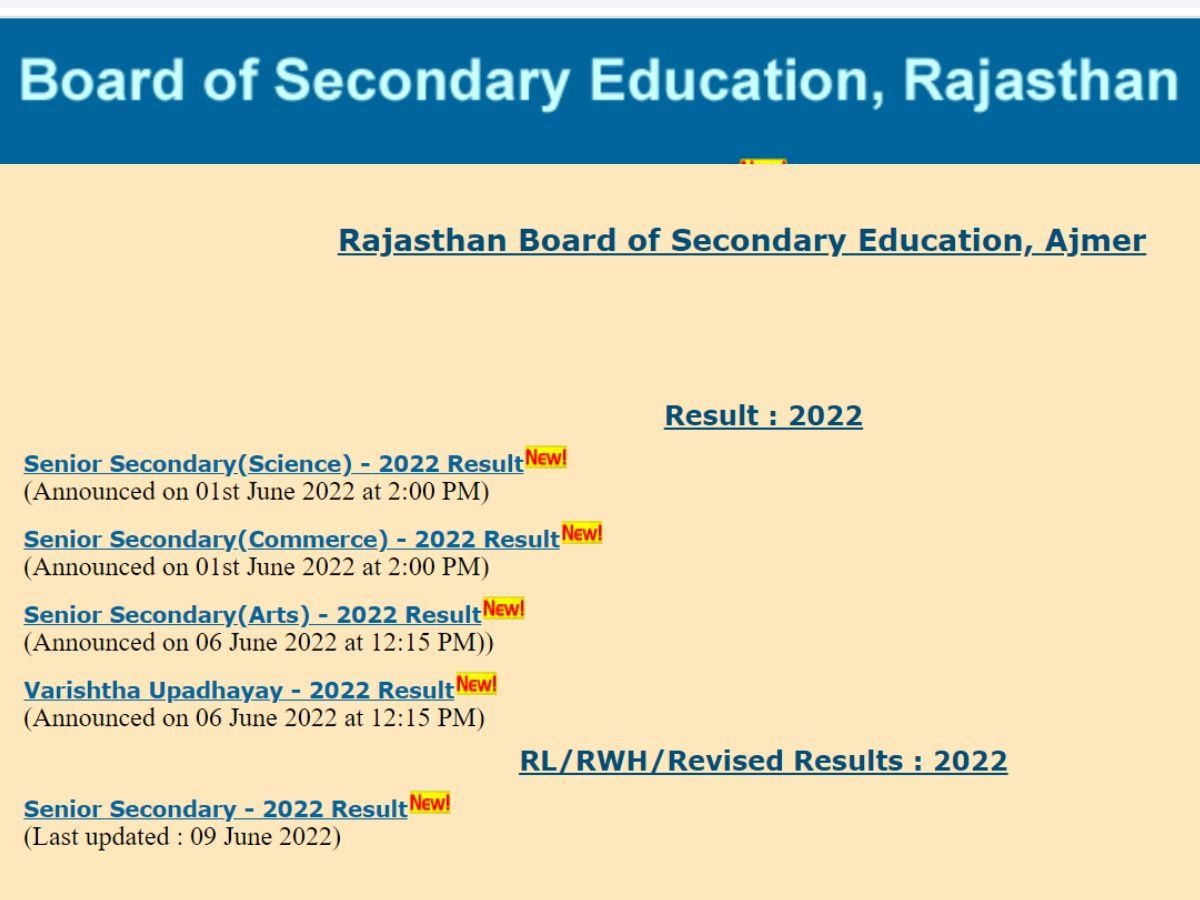 Board of Secondary Education, Rajasthan

Rajasthan Board of Secondary Education, Ajmer

Result : 2022

Senior Secondary(Science) - 2022 Result New!
(Announced on 01st June 2022 at 2:00 PM)

Senior Secondary(Commerce) - 2022 Result New!
(Announced on 01st June 2022 at 2:00 PM)

Senior Secondary(Arts) - 2022 Result New!
(Announced on 06 June 2022 at 12:15 PM))

Varishtha Upadhayay - 2022 Result New!
(Announced on 06 June 2022 at 12:15 PM)

RL/RWH/Revised Results : 2022

Senior Secondary - 2022 Result New!
(Last updated : 09 June 2022)